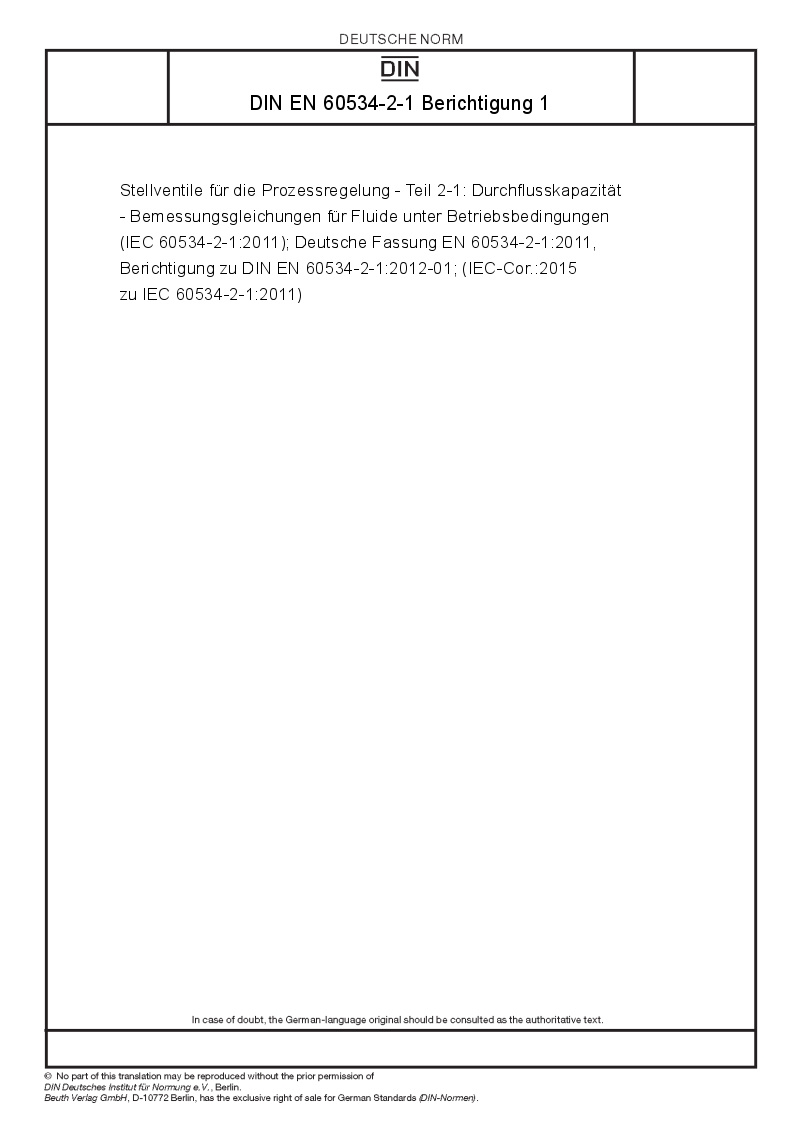 DEUTSCHE NORM

DIN

DIN EN 60534-2-1 Berichtigung 1

Stellventile für die Prozessregelung - Teil 2-1: Durchflusskapazität - Bemessungsgleichungen für Fluide unter Betriebsbedingungen (IEC 60534-2-1:2011); Deutsche Fassung EN 60534-2-1:2011, Berichtigung zu DIN EN 60534-2-1:2012-01; (IEC-Cor.:2015 zu IEC 60534-2-1:2011)

In case of doubt, the German-language original should be consulted as the authoritative text.

© No part of this translation may be reproduced without the prior permission of DIN Deutsches Institut für Normung e.V., Berlin.
Beuth Verlag GmbH, D-10772 Berlin, has the exclusive right of sale for German Standards (DIN-Normen).